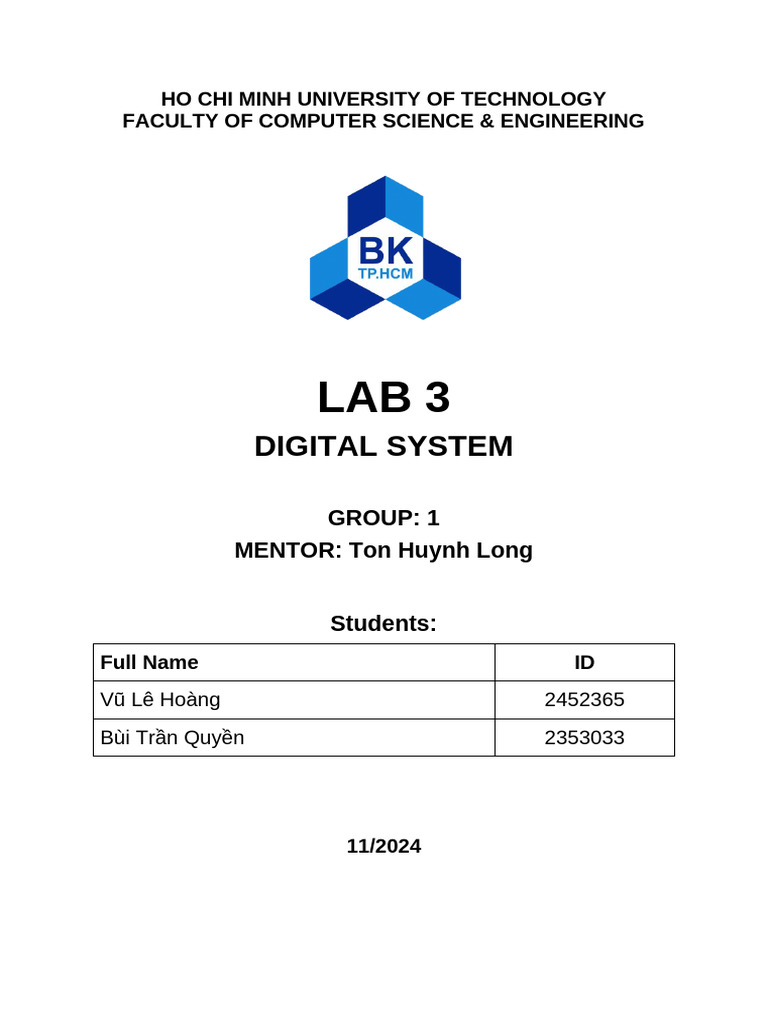 HO CHI MINH UNIVERSITY OF TECHNOLOGY
FACULTY OF COMPUTER SCIENCE & ENGINEERING

BK
TP.HCM

LAB 3
DIGITAL SYSTEM

GROUP: 1
MENTOR: Ton Huynh Long

Students:

| Full Name | ID |
|---|---|
| Vũ Lê Hoàng | 2452365 |
| Bùi Trần Quyền | 2353033 |

11/2024